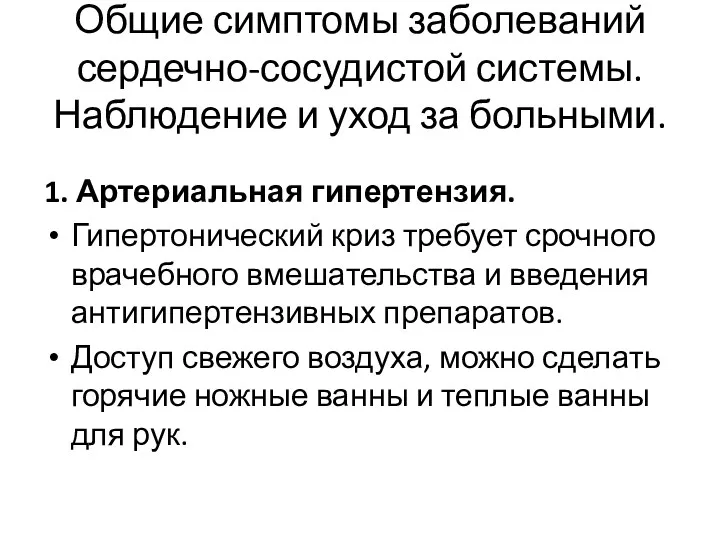 Общие симптомы заболеваний сердечно-сосудистой системы. Наблюдение и уход за больными.

1. Артериальная гипертензия.

• Гипертонический криз требует срочного врачебного вмешательства и введения антигипертензивных препаратов.

• Доступ свежего воздуха, можно сделать горячие ножные ванны и теплые ванны для рук.